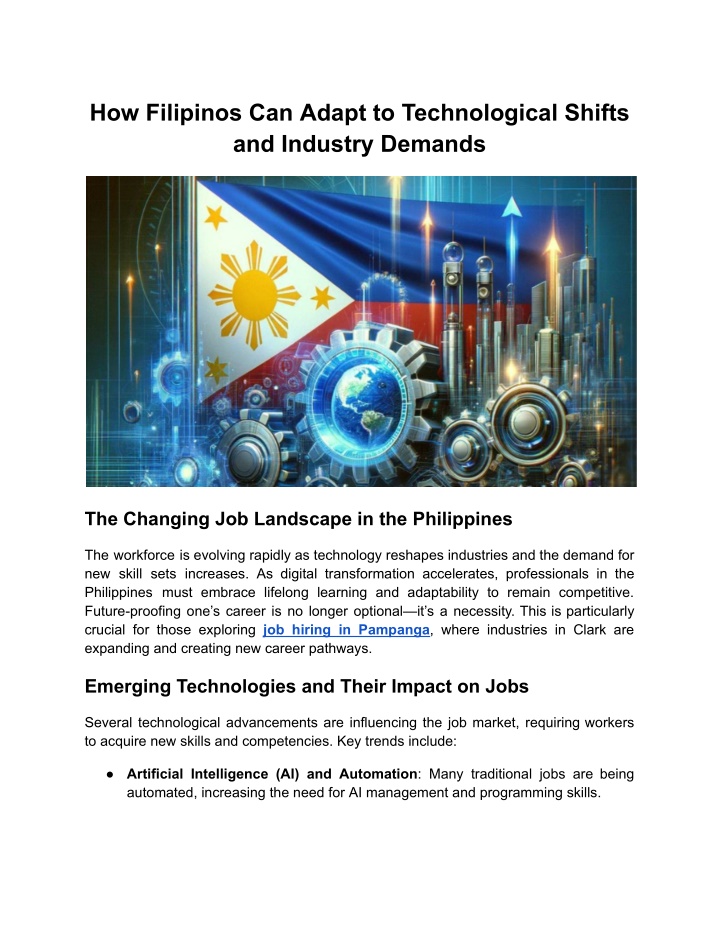 How Filipinos Can Adapt to Technological Shifts and Industry Demands

The Changing Job Landscape in the Philippines

The workforce is evolving rapidly as technology reshapes industries and the demand for new skill sets increases. As digital transformation accelerates, professionals in the Philippines must embrace lifelong learning and adaptability to remain competitive. Future-proofing one's career is no longer optional—it's a necessity. This is particularly crucial for those exploring job hiring in Pampanga, where industries in Clark are expanding and creating new career pathways.

Emerging Technologies and Their Impact on Jobs

Several technological advancements are influencing the job market, requiring workers to acquire new skills and competencies. Key trends include:

● Artificial Intelligence (AI) and Automation: Many traditional jobs are being automated, increasing the need for AI management and programming skills.